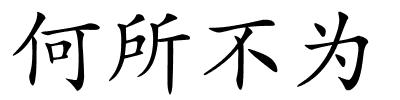 何所不为